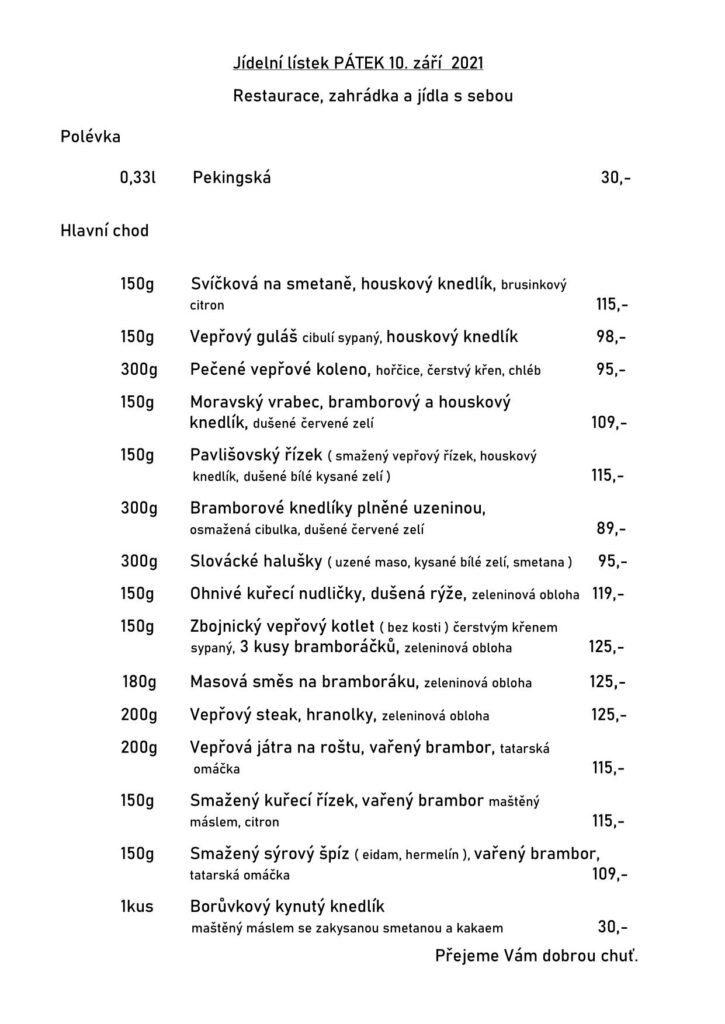 Jídelní lístek PÁTEK 10. září 2021

Restaurace, zahrádka a jídla s sebou

Polévka

0,33l Pekingská 30,-

Hlavní chod

150g Svíčková na smetaně, houskový knedlík, brusinkový citron 115,-

150g Vepřový guláš cibulí sypaný, houskový knedlík 98,-

300g Pečené vepřové koleno, hořčice, čerstvý křen, chléb 95,-

150g Moravský vrabec, bramborový a houskový knedlík, dušené červené zelí 109,-

150g Pavlišovský řízek ( smažený vepřový řízek, houskový knedlík, dušené bílé kysané zelí ) 115,-

300g Bramborové knedlíky plněné uzeninou, osmažená cibulka, dušené červené zelí 89,-

300g Slovácké halušky ( uzené maso, kysané bílé zelí, smetana ) 95,-

150g Ohnivé kuřecí nudličky, dušená rýže, zeleninová obloha 119,-

150g Zbojnický vepřový kotlet ( bez kosti ) čerstvým křenem sypaný, 3 kusy bramboráčků, zeleninová obloha 125,-

180g Masová směs na bramboráku, zeleninová obloha 125,-

200g Vepřový steak, hranolky, zeleninová obloha 125,-

200g Vepřová játra na roštu, vařený brambor, tatarská omáčka 115,-

150g Smažený kuřecí řízek, vařený brambor maštěný máslem, citron 115,-

150g Smažený sýrový špíz ( eidam, hermelín ), vařený brambor, tatarská omáčka 109,-

1kus Borůvkový kynutý knedlík maštěný máslem se zakysanou smetanou a kakaem 30,-

Přejeme Vám dobrou chuť.